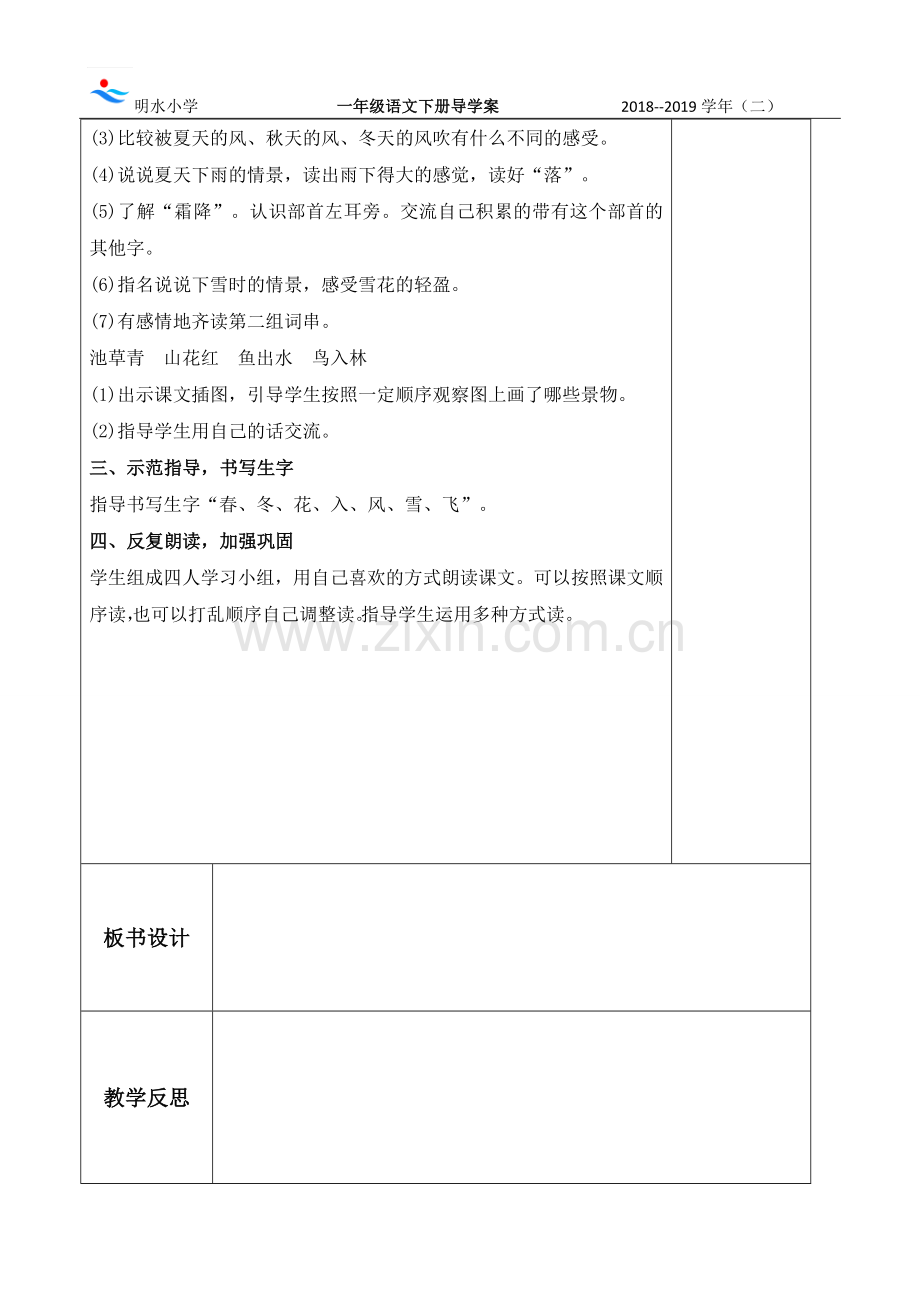 明水小学 一年级语文下册导学案 2018--2019学年（二）

(3)比较被夏天的风、秋天的风、冬天的风吹有什么不同的感受。

(4)说说夏天下雨的情景，读出雨下得大的感觉，读好“落”。

(5)了解“霜降”。认识部首左耳旁。交流自己积累的带有这个部首的其他字。

(6)指名说说下雪时的情景，感受雪花的轻盈。

(7)有感情地齐读第二组词串。

池草青 山花红 鱼出水 鸟入林

(1)出示课文插图，引导学生按照一定顺序观察图上画了哪些景物。

(2)指导学生用自己的话交流。

三、示范指导，书写生字

指导书写生字“春、冬、花、入、风、雪、飞”。

四、反复朗读，加强巩固

学生组成四人学习小组，用自己喜欢的方式朗读课文。可以按照课文顺序读,也可以打乱顺序自己调整读。指导学生运用多种方式读。

板书设计

教学反思

www.zixin.com.cn